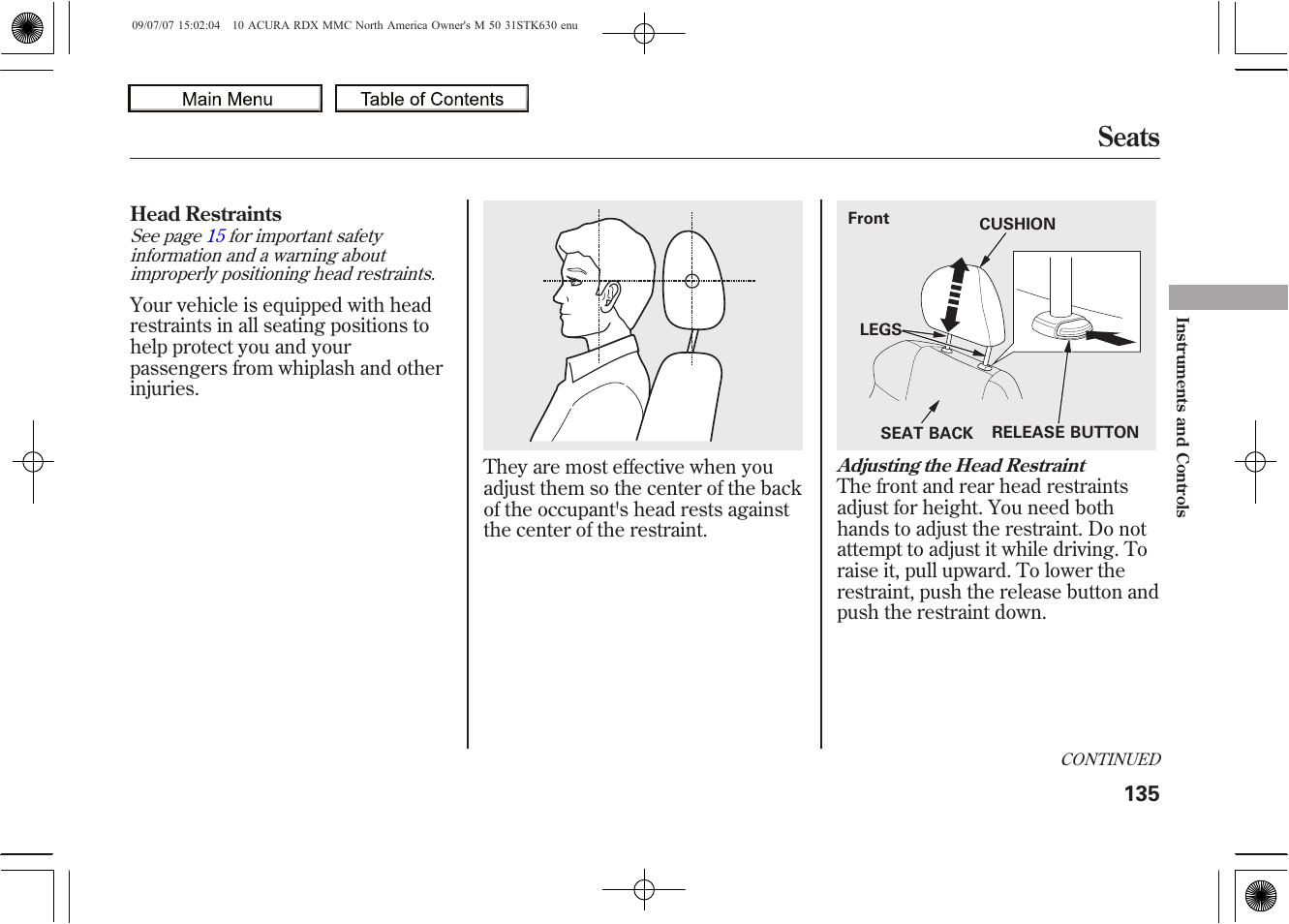 09/07/07 15:02:04 10 ACURA RDX MMC North America Owner's M 50 31STK630 enu

Main Menu

Table of Contents

Seats

Head Restraints
See page 15 for important safety information and a warning about improperly positioning head restraints.

Your vehicle is equipped with head restraints in all seating positions to help protect you and your passengers from whiplash and other injuries.

They are most effective when you adjust them so the center of the back of the occupant's head rests against the center of the restraint.

Front
CUSHION
LEGS
SEAT BACK
RELEASE BUTTON

Adjusting the Head Restraint
The front and rear head restraints adjust for height. You need both hands to adjust the restraint. Do not attempt to adjust it while driving. To raise it, pull upward. To lower the restraint, push the release button and push the restraint down.

Instruments and Controls

CONTINUED

135